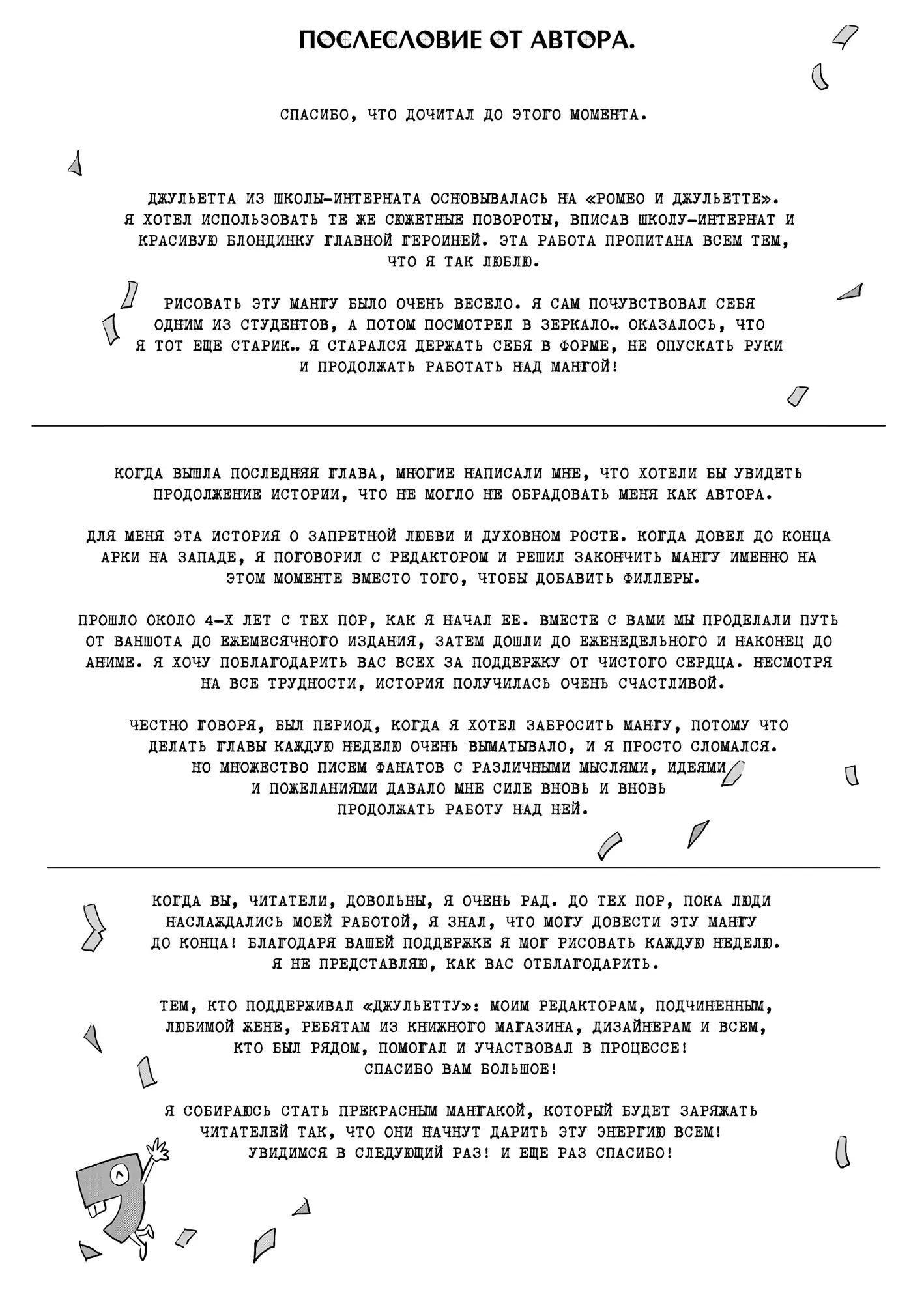 ПОСЛЕСЛОВИЕ ОТ АВТОРА.

СПАСИБО, ЧТО ДОЧИТАЛ ДО ЭТОГО МОМЕНТА.

ДЖУЛЬЕТТА ИЗ ШКОЛЫ-ИНТЕРНАТА ОСНОВЫВАЛАСЬ НА «РОМЕО И ДЖУЛЬЕТТЕ». Я ХОТЕЛ ИСПОЛЬЗОВАТЬ ТЕ ЖЕ СЮЖЕТНЫЕ ПОВОРОТЫ, ВПИСАВ ШКОЛУ-ИНТЕРНАТ И КРАСИВУЮ БЛОНДИНКУ ГЛАВНОЙ ГЕРОИНЕЙ. ЭТА РАБОТА ПРОПИТАНА ВСЕМ ТЕМ, ЧТО Я ТАК ЛЮБЛЮ.

РИСОВАТЬ ЭТУ МАНГУ БЫЛО ОЧЕНЬ ВЕСЕЛО. Я САМ ПОЧУВСТВОВАЛ СЕБЯ ОДНИМ ИЗ СТУДЕНТОВ, А ПОТОМ ПОСМОТРЕЛ В ЗЕРКАЛО.. ОКАЗАЛОСЬ, ЧТО Я ТОТ ЕЩЕ СТАРИК.. Я СТАРАЛСЯ ДЕРЖАТЬ СЕБЯ В ФОРМЕ, НЕ ОПУСКАТЬ РУКИ И ПРОДОЛЖАТЬ РАБОТАТЬ НАД МАНГОЙ!

КОГДА ВЫШЛА ПОСЛЕДНЯЯ ГЛАВА, МНОГИЕ НАПИСАЛИ МНЕ, ЧТО ХОТЕЛИ БЫ УВИДЕТЬ ПРОДОЛЖЕНИЕ ИСТОРИИ, ЧТО НЕ МОГЛО НЕ ОБРАДОВАТЬ МЕНЯ КАК АВТОРА.

ДЛЯ МЕНЯ ЭТА ИСТОРИЯ О ЗАПРЕТНОЙ ЛЮБВИ И ДУХОВНОМ РОСТЕ. КОГДА ДОВЕЛ ДО КОНЦА АРКИ НА ЗАПАДЕ, Я ПОГОВОРИЛ С РЕДАКТОРОМ И РЕШИЛ ЗАКОНЧИТЬ МАНГУ ИМЕННО НА ЭТОМ МОМЕНТЕ ВМЕСТО ТОГО, ЧТОБЫ ДОБАВИТЬ ФИЛЛЕРЫ.

ПРОШЛО ОКОЛО 4-Х ЛЕТ С ТЕХ ПОР, КАК Я НАЧАЛ ЕЕ. ВМЕСТЕ С ВАМИ МЫ ПРОДЕЛАЛИ ПУТЬ ОТ ВАНШОТА ДО ЕЖЕМЕСЯЧНОГО ИЗДАНИЯ, ЗАТЕМ ДОШЛИ ДО ЕЖЕНЕДЕЛЬНОГО И НАКОНЕЦ ДО АНИМЕ. Я ХОЧУ ПОБЛАГОДАРИТЬ ВАС ВСЕХ ЗА ПОДДЕРЖКУ ОТ ЧИСТОГО СЕРДЦА. НЕСМОТРЯ НА ВСЕ ТРУДНОСТИ, ИСТОРИЯ ПОЛУЧИЛАСЬ ОЧЕНЬ СЧАСТЛИВОЙ.

ЧЕСТНО ГОВОРЯ, БЫЛ ПЕРИОД, КОГДА Я ХОТЕЛ ЗАБРОСИТЬ МАНГУ, ПОТОМУ ЧТО ДЕЛАТЬ ГЛАВЫ КАЖДУЮ НЕДЕЛЮ ОЧЕНЬ ВЫМАТЫВАЛО, И Я ПРОСТО СЛОМАЛСЯ. НО МНОЖЕСТВО ПИСЕМ ФАНАТОВ С РАЗЛИЧНЫМИ МЫСЛЯМИ, ИДЕЯМИ И ПОЖЕЛАНИЯМИ ДАВАЛО МНЕ СИЛЕ ВНОВЬ И ВНОВЬ ПРОДОЛЖАТЬ РАБОТУ НАД НЕЙ.

КОГДА ВЫ, ЧИТАТЕЛИ, ДОВОЛЬНЫ, Я ОЧЕНЬ РАД. ДО ТЕХ ПОР, ПОКА ЛЮДИ НАСЛАЖДАЛИСЬ МОЕЙ РАБОТОЙ, Я ЗНАЛ, ЧТО МОГУ ДОВЕСТИ ЭТУ МАНГУ ДО КОНЦА! БЛАГОДАРЯ ВАШЕЙ ПОДДЕРЖКЕ Я МОГ РИСОВАТЬ КАЖДУЮ НЕДЕЛЮ. Я НЕ ПРЕДСТАВЛЯЮ, КАК ВАС ОТБЛАГОДАРИТЬ.

ТЕМ, КТО ПОДДЕРЖИВАЛ «ДЖУЛЬЕТТУ»: МОИМ РЕДАКТОРАМ, ПОДЧИНЕННЫМ, ЛЮБИМОЙ ЖЕНЕ, РЕБЯТАМ ИЗ КНИЖНОГО МАГАЗИНА, ДИЗАЙНЕРАМ И ВСЕМ, КТО БЫЛ РЯДОМ, ПОМОГАЛ И УЧАСТВОВАЛ В ПРОЦЕССЕ! СПАСИБО ВАМ БОЛЬШОЕ!

Я СОБИРАЮСЬ СТАТЬ ПРЕКРАСНЫМ МАНГАКОЙ, КОТОРЫЙ БУДЕТ ЗАРЯЖАТЬ ЧИТАТЕЛЕЙ ТАК, ЧТО ОНИ НАЧНУТ ДАРИТЬ ЭТУ ЭНЕРГИЮ ВСЕМ! УВИДИМСЯ В СЛЕДУЮЩИЙ РАЗ! И ЕЩЕ РАЗ СПАСИБО!